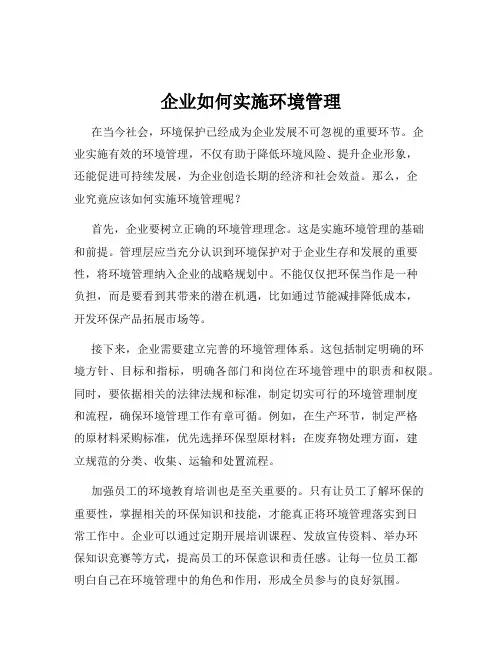 企业如何实施环境管理

在当今社会，环境保护已经成为企业发展不可忽视的重要环节。企业实施有效的环境管理，不仅有助于降低环境风险、提升企业形象，还能促进可持续发展，为企业创造长期的经济和社会效益。那么，企业究竟应该如何实施环境管理呢？

首先，企业要树立正确的环境管理理念。这是实施环境管理的基础和前提。管理层应当充分认识到环境保护对于企业生存和发展的重要性，将环境管理纳入企业的战略规划中。不能仅仅把环保当作是一种负担，而是要看到其带来的潜在机遇，比如通过节能减排降低成本，开发环保产品拓展市场等。

接下来，企业需要建立完善的环境管理体系。这包括制定明确的环境方针、目标和指标，明确各部门和岗位在环境管理中的职责和权限。同时，要依据相关的法律法规和标准，制定切实可行的环境管理制度和流程，确保环境管理工作有章可循。例如，在生产环节，制定严格的原材料采购标准，优先选择环保型原材料；在废弃物处理方面，建立规范的分类、收集、运输和处置流程。

加强员工的环境教育培训也是至关重要的。只有让员工了解环保的重要性，掌握相关的环保知识和技能，才能真正将环境管理落实到日常工作中。企业可以通过定期开展培训课程、发放宣传资料、举办环保知识竞赛等方式，提高员工的环保意识和责任感。让每一位员工都明白自己在环境管理中的角色和作用，形成全员参与的良好氛围。